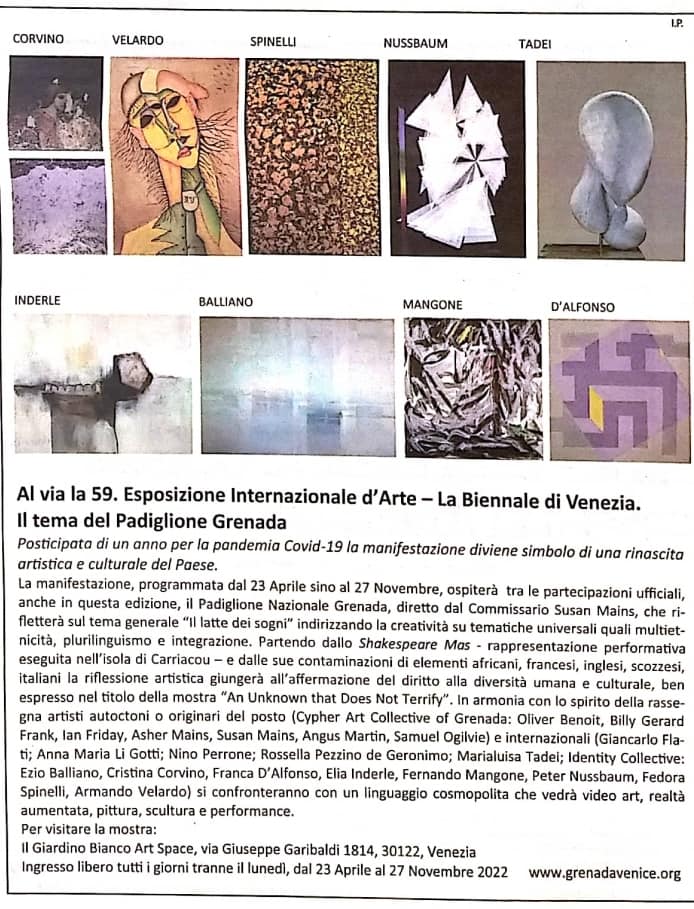 I.P.

CORVINO VELARDO SPINELLI NUSSBAUM TADEI

INDERLE BALLIANO MANGONE D'ALFONSO

Al via la 59. Esposizione Internazionale d'Arte – La Biennale di Venezia. Il tema del Padiglione Grenada

Posticipata di un anno per la pandemia Covid-19 la manifestazione diviene simbolo di una rinascita artistica e culturale del Paese.

La manifestazione, programmata dal 23 Aprile sino al 27 Novembre, ospiterà tra le partecipazioni ufficiali, anche in questa edizione, il Padiglione Nazionale Grenada, diretto dal Commissario Susan Mains, che rifletterà sul tema generale "Il latte dei sogni" indirizzando la creatività su tematiche universali quali multietnicità, plurilinguismo e integrazione. Partendo dallo Shakespeare Mas - rappresentazione performativa eseguita nell'isola di Carriacou – e dalle sue contaminazioni di elementi africani, francesi, inglesi, scozzesi, italiani la riflessione artistica giungerà all'affermazione del diritto alla diversità umana e culturale, ben espresso nel titolo della mostra "An Unknown that Does Not Terrify". In armonia con lo spirito della rassegna artisti autoctoni o originari del posto (Cypher Art Collective of Grenada: Oliver Benoit, Billy Gerard Frank, Ian Friday, Asher Mains, Susan Mains, Angus Martin, Samuel Ogilvie) e internazionali (Giancarlo Flati; Anna Maria Li Gotti; Nino Perrone; Rossella Pezzino de Geronimo; Marialuisa Tadei; Identity Collective: Ezio Balliano, Cristina Corvino, Franca D'Alfonso, Elia Inderle, Fernando Mangone, Peter Nussbaum, Fedora Spinelli, Armando Velardo) si confronteranno con un linguaggio cosmopolita che vedrà video art, realtà aumentata, pittura, scultura e performance.
Per visitare la mostra:
Il Giardino Bianco Art Space, via Giuseppe Garibaldi 1814, 30122, Venezia
Ingresso libero tutti i giorni tranne il lunedì, dal 23 Aprile al 27 Novembre 2022 www.grenadavenice.org